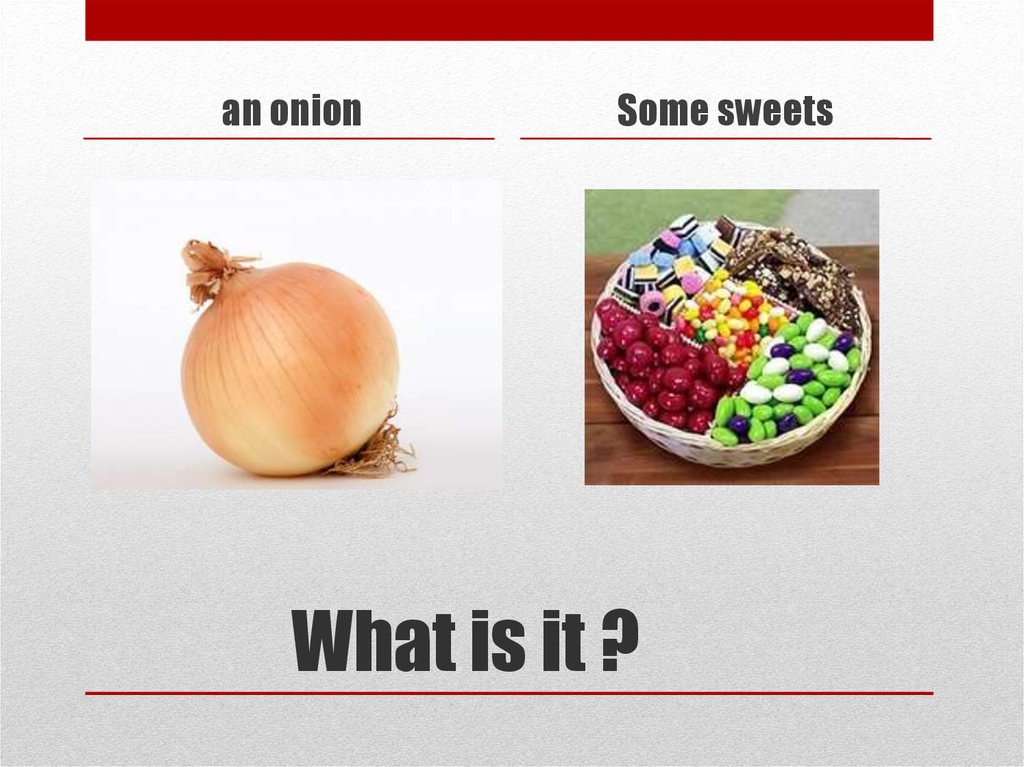 an onion

Some sweets

What is it ?